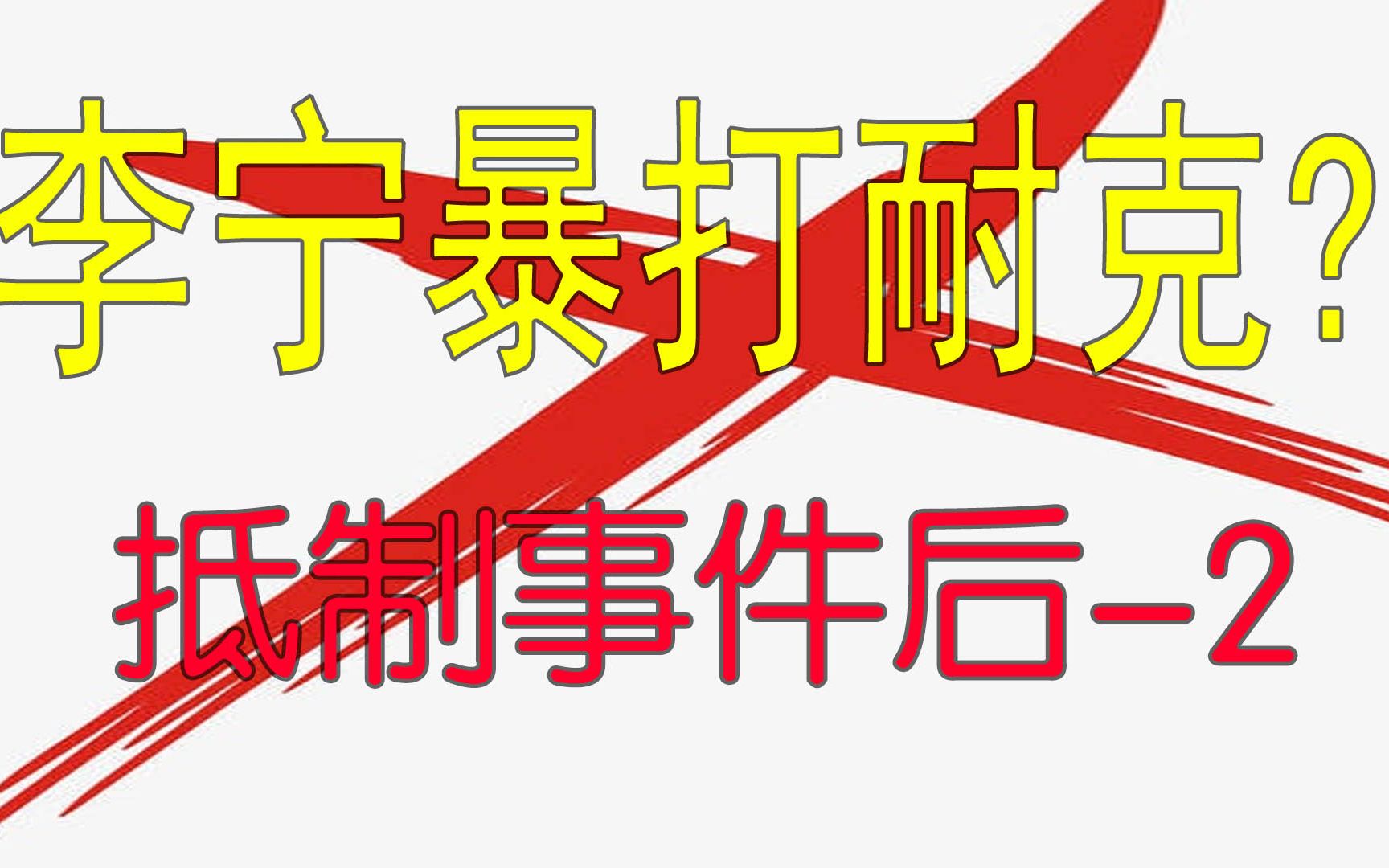 李宁暴打耐克?

抵制事件后-2